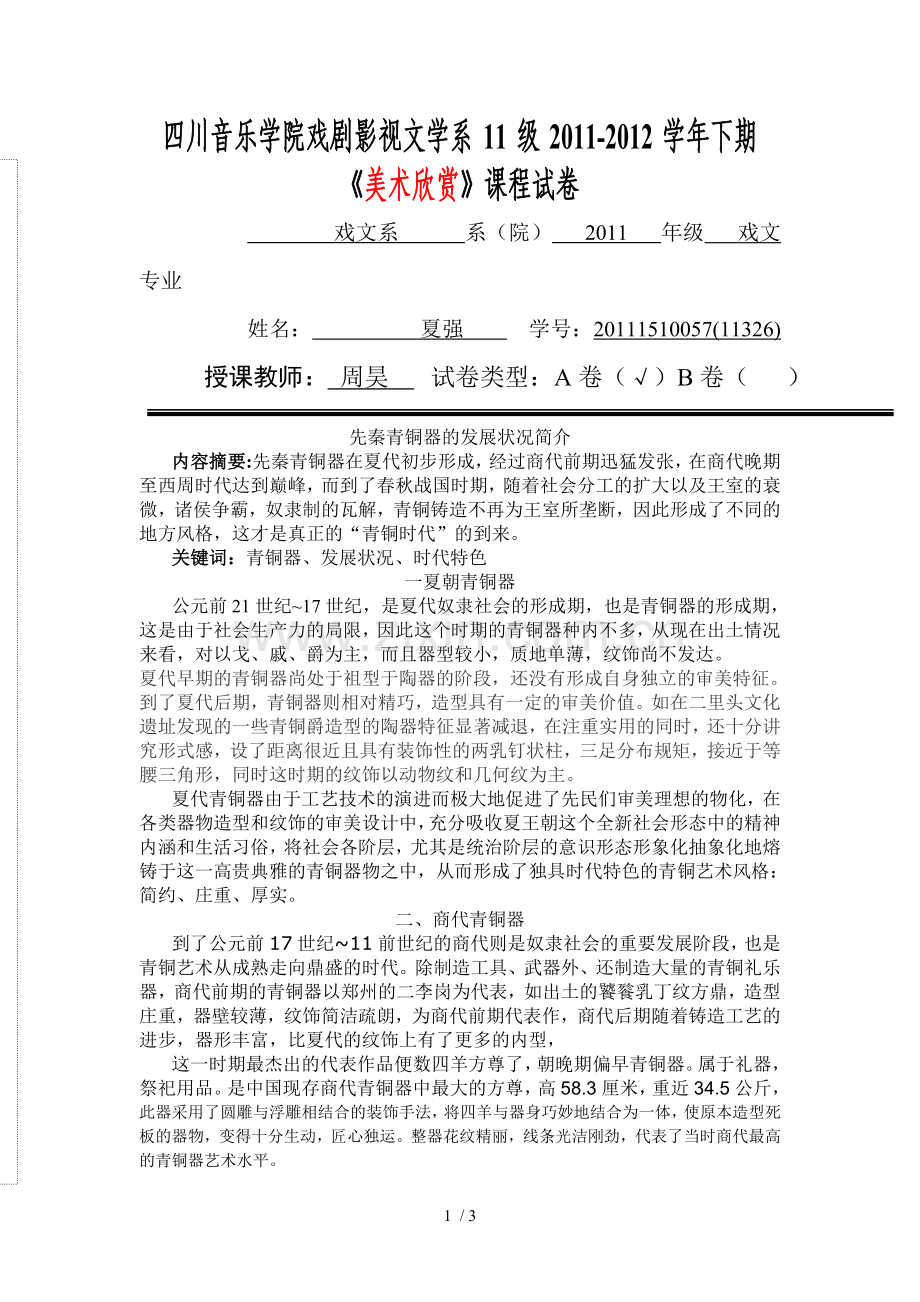 四川音乐学院戏剧影视文学系 11 级 2011-2012 学年下期
《美术欣赏》课程试卷

戏文系 系（院） 2011 年级 戏文 专业

姓名： 夏强 学号：20111510057(11326)

授课教师： 周昊 试卷类型：A 卷（ √ ）B 卷（ ）

先秦青铜器的发展状况简介

内容摘要:先秦青铜器在夏代初步形成，经过商代前期迅猛发张，在商代晚期至西周时代达到巅峰，而到了春秋战国时期，随着社会分工的扩大以及王室的衰微，诸侯争霸，奴隶制的瓦解，青铜铸造不再为王室所垄断，因此形成了不同的地方风格，这才是真正的“青铜时代”的到来。

关键词：青铜器、发展状况、时代特色

一夏朝青铜器

公元前 21 世纪~17 世纪，是夏代奴隶社会的形成期，也是青铜器的形成期，这是由于社会生产力的局限，因此这个时期的青铜器种内不多，从现在出土情况来看，对以戈、戚、爵为主，而且器型较小，质地单薄，纹饰尚不发达。

夏代早期的青铜器尚处于祖型于陶器的阶段，还没有形成自身独立的审美特征。到了夏代后期，青铜器则相对精巧，造型具有一定的审美价值。如在二里头文化遗址发现的一些青铜爵造型的陶器特征显著减退，在注重实用的同时，还十分讲究形式感，设了距离很近且具有装饰性的两乳钉状柱，三足分布规矩，接近于等腰三角形，同时这时期的纹饰以动物纹和几何纹为主。

夏代青铜器由于工艺技术的演进而极大地促进了先民们审美理想的物化，在各类器物造型和纹饰的审美设计中，充分吸收夏王朝这个全新社会形态中的精神内涵和生活习俗，将社会各阶层，尤其是统治阶层的意识形态形象化抽象化地熔铸于这一高贵典雅的青铜器物之中，从而形成了独具时代特色的青铜艺术风格：简约、庄重、厚实。

二、商代青铜器

到了公元前 17 世纪~11 前世纪的商代则是奴隶社会的重要发展阶段，也是青铜艺术从成熟走向鼎盛的时代。除制造工具、武器外、还制造大量的青铜礼乐器，商代前期的青铜器以郑州的二李岗为代表，如出土的饕餮乳丁纹方鼎，造型庄重，器壁较薄，纹饰简洁疏朗，为商代前期代表作，商代后期随着铸造工艺的进步，器形丰富，比夏代的纹饰上有了更多的内型，

这一时期最杰出的代表作品便数四羊方尊了，朝晚期偏早青铜器。属于礼器，祭祀用品。是中国现存商代青铜器中最大的方尊，高 58.3 厘米，重近 34.5 公斤，此器采用了圆雕与浮雕相结合的装饰手法，将四羊与器身巧妙地结合为一体，使原本造型死板的器物，变得十分生动，匠心独运。整器花纹精丽，线条光洁刚劲，代表了当时商代最高的青铜器艺术水平。

1 / 3